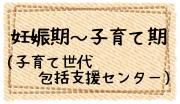 妊娠期～子育て期

（子育て世代
包括支援センター）